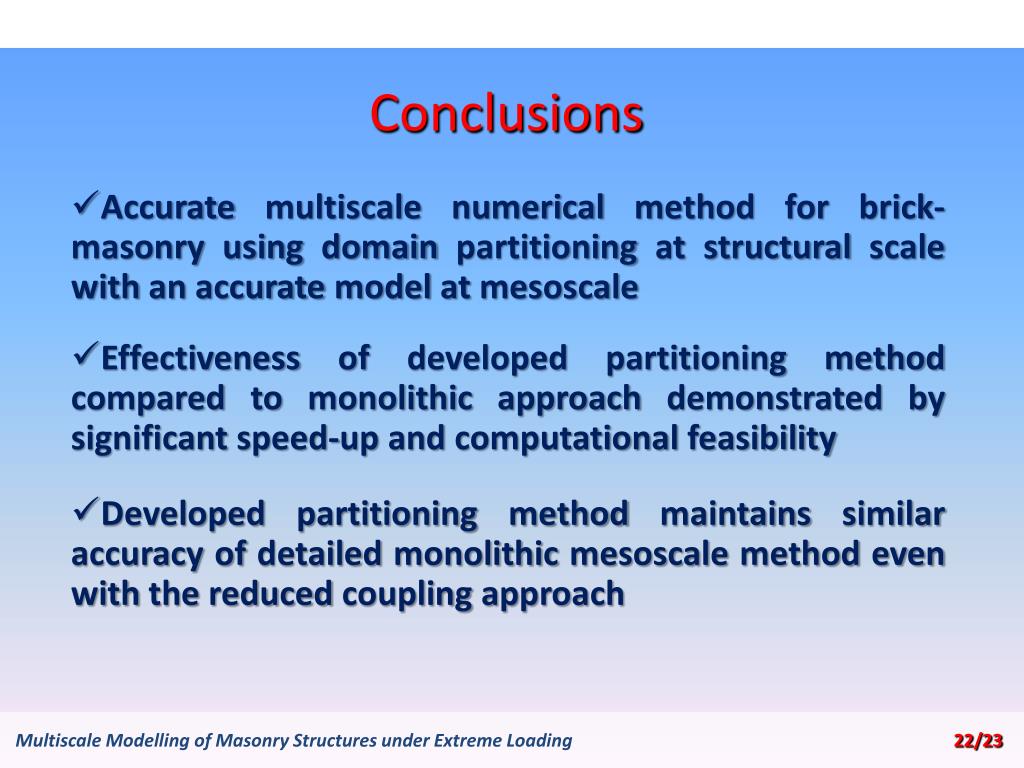 Conclusions

✓Accurate multiscale numerical method for brick-masonry using domain partitioning at structural scale with an accurate model at mesoscale

✓Effectiveness of developed partitioning method compared to monolithic approach demonstrated by significant speed-up and computational feasibility

✓Developed partitioning method maintains similar accuracy of detailed monolithic mesoscale method even with the reduced coupling approach

Multiscale Modelling of Masonry Structures under Extreme Loading

22/23